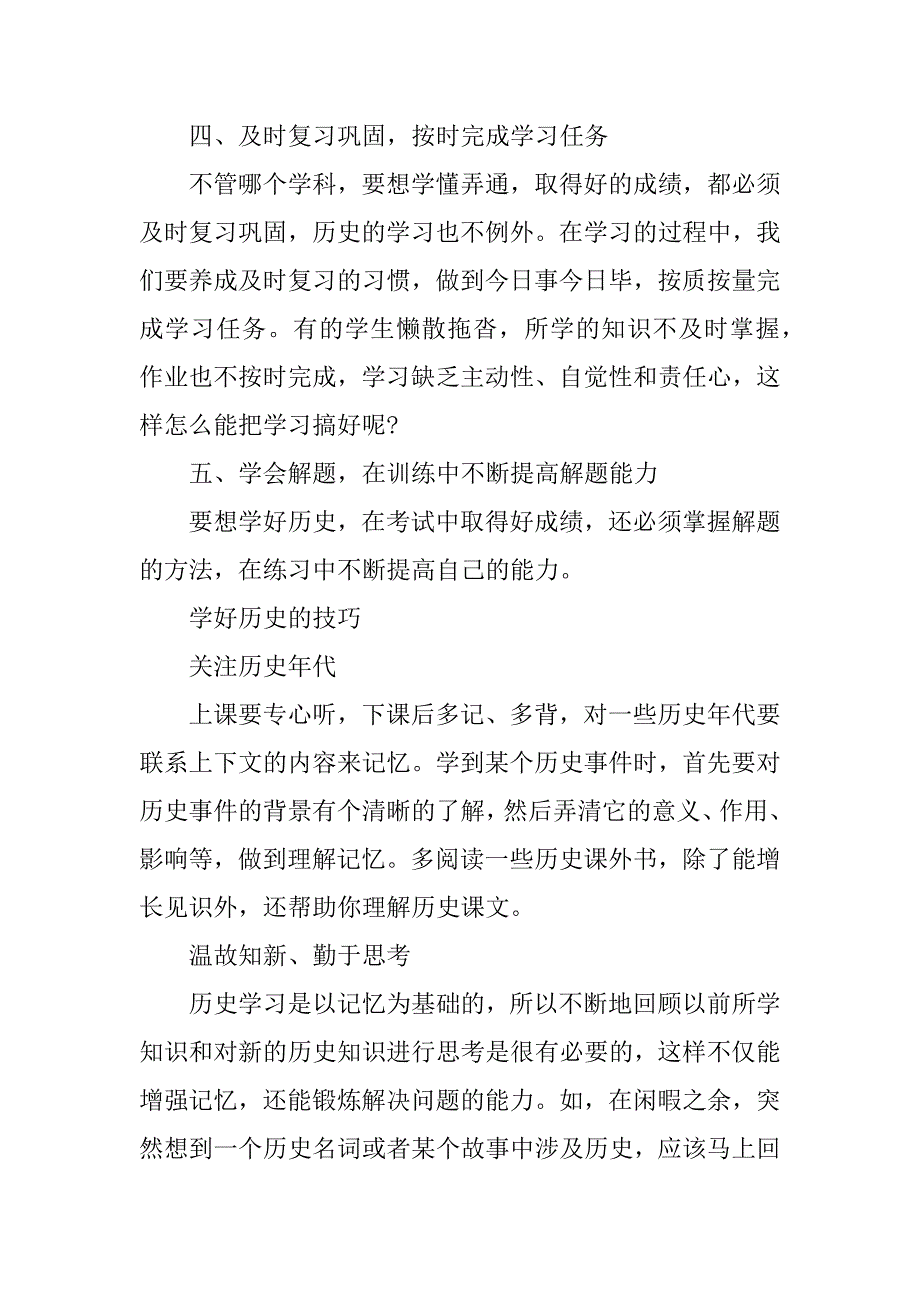 四、及时复习巩固，按时完成学习任务

不管哪个学科，要想学懂弄通，取得好的成绩，都必须及时复习巩固，历史的学习也不例外。在学习的过程中，我们要养成及时复习的习惯，做到今日事今日毕，按质按量完成学习任务。有的学生懒散拖沓，所学的知识不及时掌握，作业也不按时完成，学习缺乏主动性、自觉性和责任心，这样怎么能把学习搞好呢?

五、学会解题，在训练中不断提高解题能力

要想学好历史，在考试中取得好成绩，还必须掌握解题的方法，在练习中不断提高自己的能力。

学好历史的技巧

关注历史年代

上课要专心听，下课后多记、多背，对一些历史年代要联系上下文的内容来记忆。学到某个历史事件时，首先要对历史事件的背景有个清晰的了解，然后弄清它的意义、作用、影响等，做到理解记忆。多阅读一些历史课外书，除了能增长见识外，还帮助你理解历史课文。

温故知新、勤于思考

历史学习是以记忆为基础的，所以不断地回顾以前所学知识和对新的历史知识进行思考是很有必要的，这样不仅能增强记忆，还能锻炼解决问题的能力。如，在闲暇之余，突然想到一个历史名词或者某个故事中涉及历史，应该马上回